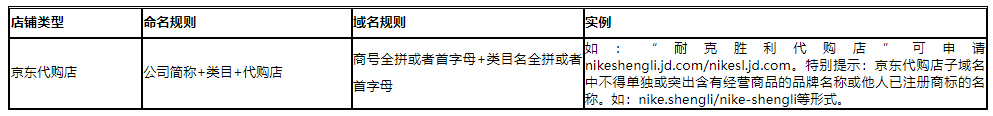 | 店铺类型 | 命名规则 | 域名规则 | 实例 |
|---|---|---|---|
| 京东代购店 | 公司简称+类目+代购店 | 商号全拼或者首字母+类目名全拼或者首字母 | 如："耐克胜利代购店"可申请nikeshengli.jd.com/nikesl.jd.com。特别提示：京东代购店子域名中不得单独或突出含有经营商品的品牌名称或他人已注册商标的名称。如：nike.shengli/nike-shengli等形式。 |